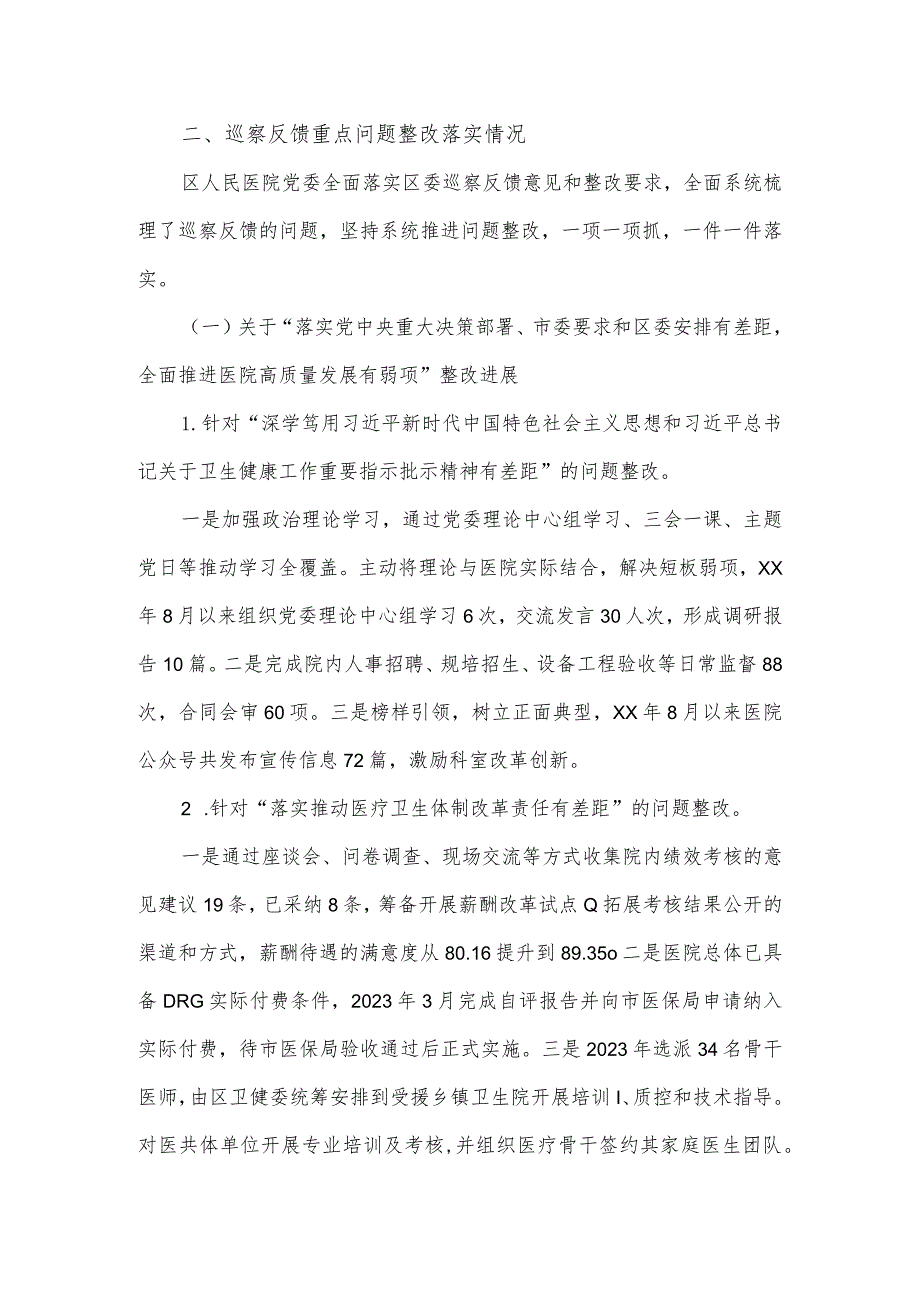 二、巡察反馈重点问题整改落实情况

区人民医院党委全面落实区委巡察反馈意见和整改要求，全面系统梳理了巡察反馈的问题，坚持系统推进问题整改，一项一项抓，一件一件落实。

（一）关于“落实党中央重大决策部署、市委要求和区委安排有差距，全面推进医院高质量发展有弱项”整改进展

1.针对“深学笃用习近平新时代中国特色社会主义思想和习近平总书记关于卫生健康工作重要指示批示精神有差距”的问题整改。

一是加强政治理论学习，通过党委理论中心组学习、三会一课、主题党日等推动学习全覆盖。主动将理论与医院实际结合，解决短板弱项，XX年8月以来组织党委理论中心组学习6次，交流发言30人次，形成调研报告10篇。二是完成院内人事招聘、规培招生、设备工程验收等日常监督88次，合同会审60项。三是榜样引领，树立正面典型，XX年8月以来医院公众号共发布宣传信息72篇，激励科室改革创新。

2 .针对“落实推动医疗卫生体制改革责任有差距”的问题整改。

一是通过座谈会、问卷调查、现场交流等方式收集院内绩效考核的意见建议19条，已采纳8条，筹备开展薪酬改革试点Q拓展考核结果公开的渠道和方式，薪酬待遇的满意度从80.16提升到89.35o二是医院总体已具备DRG实际付费条件，2023年3月完成自评报告并向市医保局申请纳入实际付费，待市医保局验收通过后正式实施。三是2023年选派34名骨干医师，由区卫健委统筹安排到受援乡镇卫生院开展培训I、质控和技术指导。对医共体单位开展专业培训及考核，并组织医疗骨干签约其家庭医生团队。